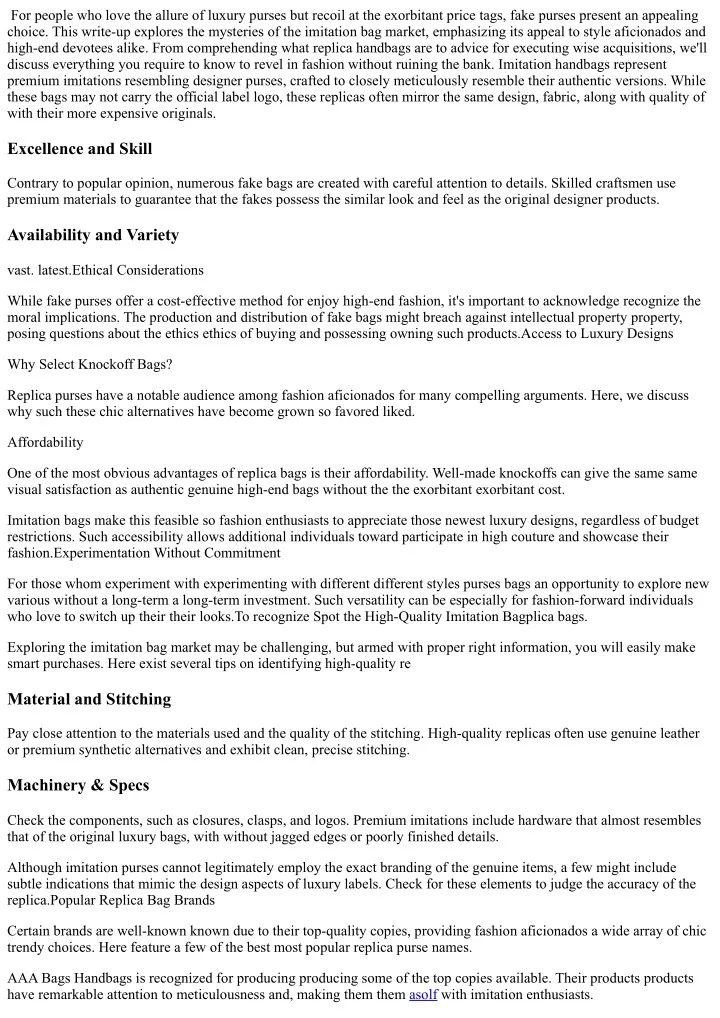 For people who love the allure of luxury purses but recoil at the exorbitant price tags, fake purses present an appealing choice. This write-up explores the mysteries of the imitation bag market, emphasizing its appeal to style aficionados and high-end devotees alike. From comprehending what replica handbags are to advice for executing wise acquisitions, we'll discuss everything you require to know to revel in fashion without ruining the bank. Imitation handbags represent premium imitations resembling designer purses, crafted to closely meticulously resemble their authentic versions. While these bags may not carry the official label logo, these replicas often mirror the same design, fabric, along with quality of with their more expensive originals.

Excellence and Skill

Contrary to popular opinion, numerous fake bags are created with careful attention to details. Skilled craftsmen use premium materials to guarantee that the fakes possess the similar look and feel as the original designer products.

Availability and Variety

vast. latest.Ethical Considerations

While fake purses offer a cost-effective method for enjoy high-end fashion, it's important to acknowledge recognize the moral implications. The production and distribution of fake bags might breach against intellectual property property, posing questions about the ethics ethics of buying and possessing owning such products.Access to Luxury Designs

Why Select Knockoff Bags?

Replica purses have a notable audience among fashion aficionados for many compelling arguments. Here, we discuss why such these chic alternatives have become grown so favored liked.

Affordability

One of the most obvious advantages of replica bags is their affordability. Well-made knockoffs can give the same same visual satisfaction as authentic genuine high-end bags without the the exorbitant exorbitant cost.

Imitation bags make this feasible so fashion enthusiasts to appreciate those newest luxury designs, regardless of budget restrictions. Such accessibility allows additional individuals toward participate in high couture and showcase their fashion.Experimentation Without Commitment

For those whom experiment with experimenting with different different styles purses bags an opportunity to explore new various without a long-term a long-term investment. Such versatility can be especially for fashion-forward individuals who love to switch up their their looks.To recognize Spot the High-Quality Imitation Bagplica bags.

Exploring the imitation bag market may be challenging, but armed with proper right information, you will easily make smart purchases. Here exist several tips on identifying high-quality re

Material and Stitching

Pay close attention to the materials used and the quality of the stitching. High-quality replicas often use genuine leather or premium synthetic alternatives and exhibit clean, precise stitching.

Machinery & Specs

Check the components, such as closures, clasps, and logos. Premium imitations include hardware that almost resembles that of the original luxury bags, with without jagged edges or poorly finished details.

Although imitation purses cannot legitimately employ the exact branding of the genuine items, a few might include subtle indications that mimic the design aspects of luxury labels. Check for these elements to judge the accuracy of the replica.Popular Replica Bag Brands

Certain brands are well-known known due to their top-quality copies, providing fashion aficionados a wide array of chic trendy choices. Here feature a few of the best most popular replica purse names.

AAA Bags Handbags is recognized for producing producing some of the top copies available. Their products products have remarkable attention to meticulousness and, making them them asolf with imitation enthusiasts.